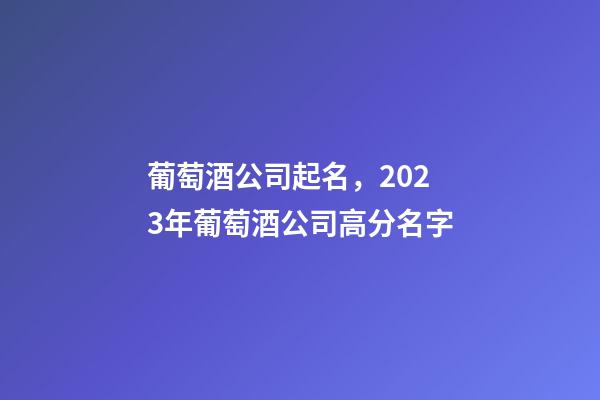 葡萄酒公司起名，2023年葡萄酒公司高分名字